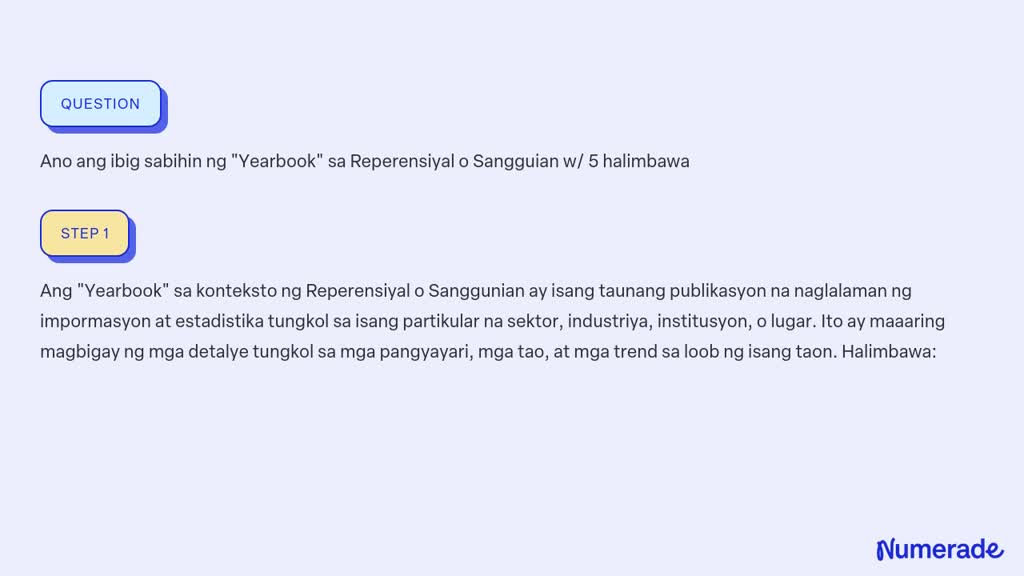 QUESTION

Ano ang ibig sabihin ng "Yearbook" sa Reperensiyal o Sangguian w/ 5 halimbawa

STEP 1

Ang "Yearbook" sa konteksto ng Reperensiyal o Sanggunian ay isang taunang publikasyon na naglalaman ng impormasyon at estadistika tungkol sa isang partikular na sektor, industriya, institusyon, o lugar. Ito ay maaaring magbigay ng mga detalye tungkol sa mga pangyayari, mga tao, at mga trend sa loob ng isang taon. Halimbawa:

Numerade